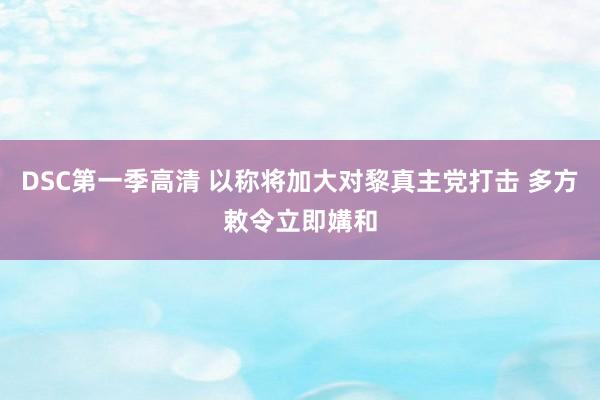 DSC第一季高清 以称将加大对黎真主党打击 多方敕令立即媾和